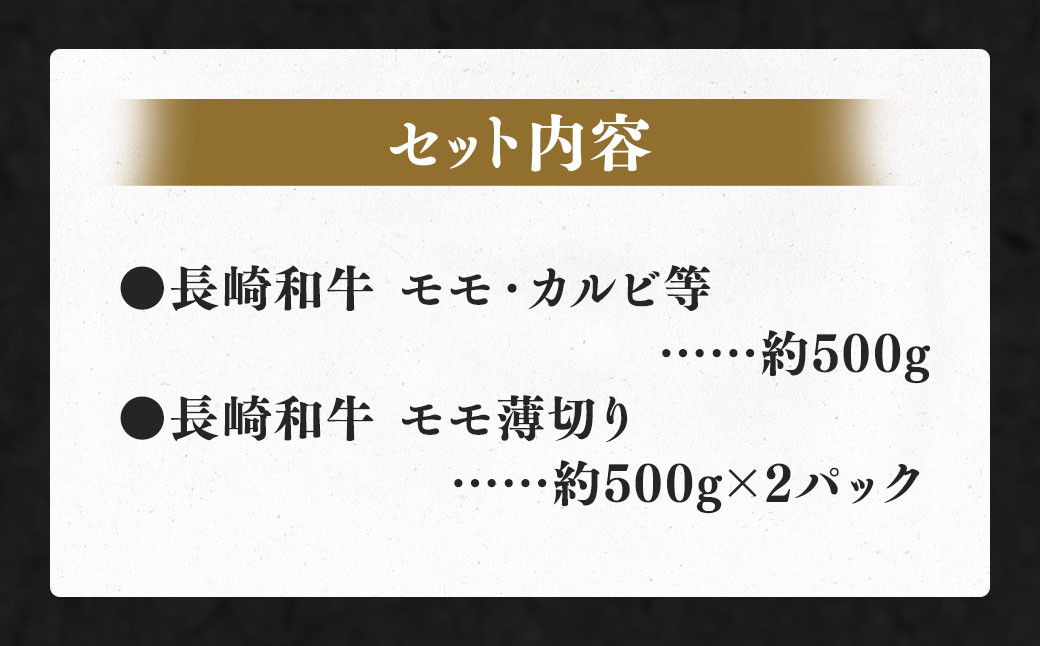 セット内容

●長崎和牛　モモ・カルビ等
……約500g
●長崎和牛　モモ薄切り
……約500g×2パック